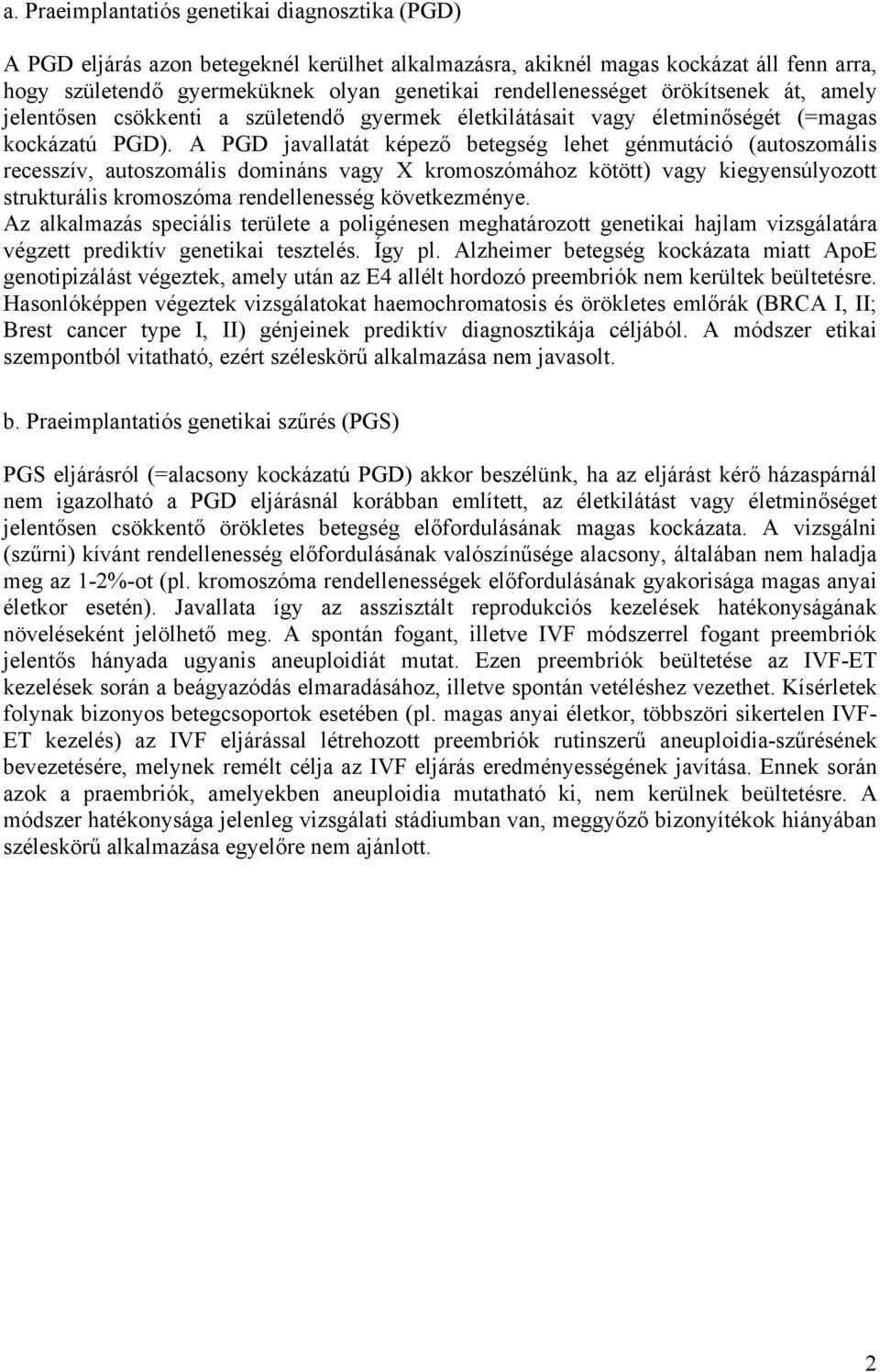 a. Praeimplantatiós genetikai diagnosztika (PGD)

A PGD eljárás azon betegeknél kerülhet alkalmazásra, akiknél magas kockázat áll fenn arra, hogy születendő gyermeküknek olyan genetikai rendellenességet örökítsenek át, amely jelentősen csökkenti a születendő gyermek életkilátásait vagy életminőségét (=magas kockázatú PGD). A PGD javallatát képező betegség lehet génmutáció (autoszomális recesszív, autoszomális domináns vagy X kromoszómához kötött) vagy kiegyensúlyozott strukturális kromoszóma rendellenesség következménye.
Az alkalmazás speciális területe a poligénesen meghatározott genetikai hajlam vizsgálatára végzett prediktív genetikai tesztelés. Így pl. Alzheimer betegség kockázata miatt ApoE genotipizálást végeztek, amely után az E4 allélt hordozó preembriók nem kerültek beültetésre. Hasonlóképpen végeztek vizsgálatokat haemochromatosis és örökletes emlőrák (BRCA I, II; Brest cancer type I, II) génjeinek prediktív diagnosztikája céljából. A módszer etikai szempontból vitatható, ezért széleskörű alkalmazása nem javasolt.

b. Praeimplantatiós genetikai szűrés (PGS)

PGS eljárásról (=alacsony kockázatú PGD) akkor beszélünk, ha az eljárást kérő házaspárnál nem igazolható a PGD eljárásnál korábban említett, az életkilátást vagy életminőséget jelentősen csökkentő örökletes betegség előfordulásának magas kockázata. A vizsgálni (szűrni) kívánt rendellenesség előfordulásának valószínűsége alacsony, általában nem haladja meg az 1-2%-ot (pl. kromoszóma rendellenességek előfordulásának gyakorisága magas anyai életkor esetén). Javallata így az asszisztált reprodukciós kezelések hatékonyságának növeléseként jelölhető meg. A spontán fogant, illetve IVF módszerrel fogant preembriók jelentős hányada ugyanis aneuploidiát mutat. Ezen preembriók beültetése az IVF-ET kezelések során a beágyazódás elmaradásához, illetve spontán vetéléshez vezethet. Kísérletek folynak bizonyos betegcsoportok esetében (pl. magas anyai életkor, többszöri sikertelen IVF-ET kezelés) az IVF eljárással létrehozott preembriók rutinszerű aneuploidia-szűrésének bevezetésére, melynek remélt célja az IVF eljárás eredményességének javítása. Ennek során azok a praembriók, amelyekben aneuploidia mutatható ki, nem kerülnek beültetésre. A módszer hatékonysága jelenleg vizsgálati stádiumban van, meggyőző bizonyítékok hiányában széleskörű alkalmazása egyelőre nem ajánlott.

2